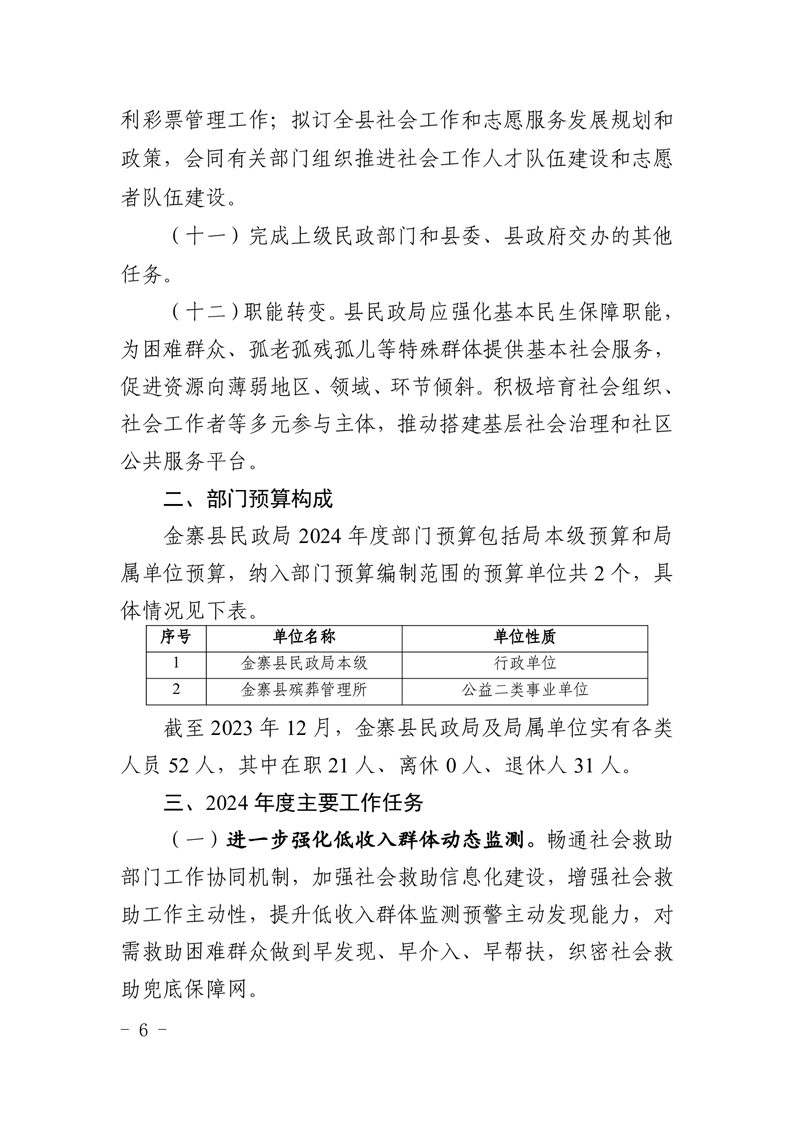 利彩票管理工作；拟订全县社会工作和志愿服务发展规划和政策，会同有关部门组织推进社会工作人才队伍建设和志愿者队伍建设。

（十一）完成上级民政部门和县委、县政府交办的其他任务。

（十二）职能转变。县民政局应强化基本民生保障职能，为困难群众、孤老孤残孤儿等特殊群体提供基本社会服务，促进资源向薄弱地区、领域、环节倾斜。积极培育社会组织、社会工作者等多元参与主体，推动搭建基层社会治理和社区公共服务平台。

二、部门预算构成

金寨县民政局 2024 年度部门预算包括局本级预算和局属单位预算，纳入部门预算编制范围的预算单位共 2 个，具体情况见下表。

| 序号 | 单位名称 | 单位性质 |
|---|---|---|
| 1 | 金寨县民政局本级 | 行政单位 |
| 2 | 金寨县殡葬管理所 | 公益二类事业单位 |

截至 2023 年 12 月，金寨县民政局及局属单位实有各类人员 52 人，其中在职 21 人、离休 0 人、退休人 31 人。

三、2024 年度主要工作任务

（一）进一步强化低收入群体动态监测。畅通社会救助部门工作协同机制，加强社会救助信息化建设，增强社会救助工作主动性，提升低收入群体监测预警主动发现能力，对需救助困难群众做到早发现、早介入、早帮扶，织密社会救助兜底保障网。

- 6 -